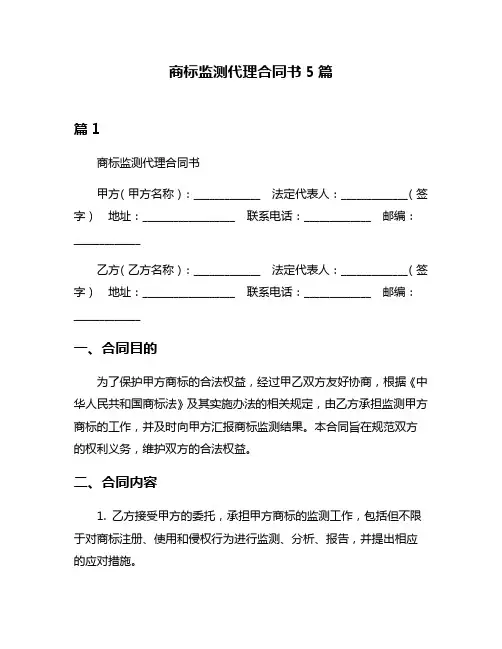 商标监测代理合同书 5 篇

篇 1

商标监测代理合同书

甲方（甲方名称）：____________ 法定代表人：____________（签字） 地址：________________ 联系电话：____________ 邮编：____________

乙方（乙方名称）：____________ 法定代表人：____________（签字） 地址：________________ 联系电话：____________ 邮编：____________

一、合同目的

为了保护甲方商标的合法权益，经过甲乙双方友好协商，根据《中华人民共和国商标法》及其实施办法的相关规定，由乙方承担监测甲方商标的工作，并及时向甲方汇报商标监测结果。本合同旨在规范双方的权利义务，维护双方的合法权益。

二、合同内容

1. 乙方接受甲方的委托，承担甲方商标的监测工作，包括但不限于对商标注册、使用和侵权行为进行监测、分析、报告，并提出相应的应对措施。